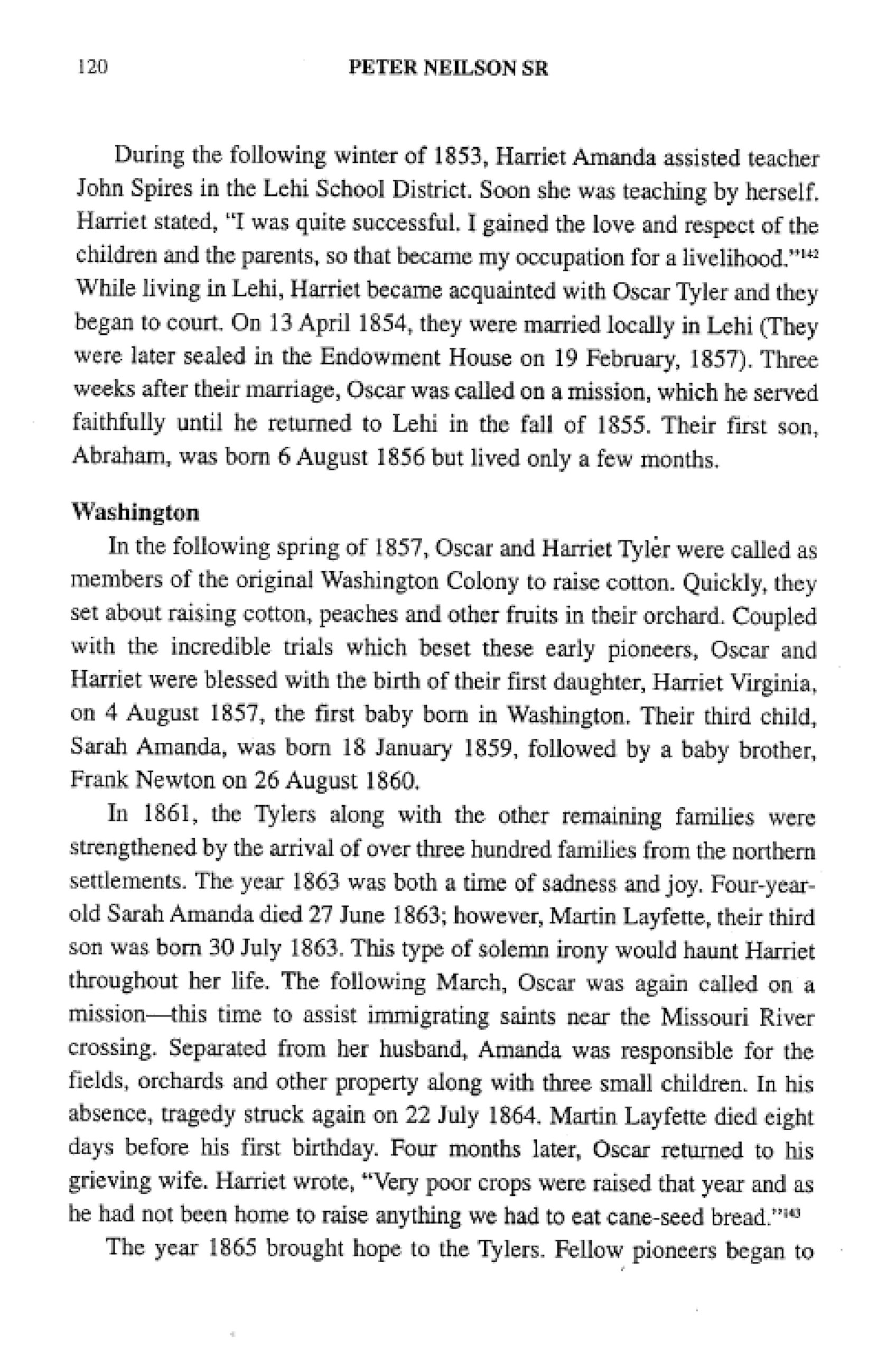 120 PETER NEILSON SR

During the following winter of 1853, Harriet Amanda assisted teacher John Spires in the Lehi School District. Soon she was teaching by herself. Harriet stated, "I was quite successful. I gained the love and respect of the children and the parents, so that became my occupation for a livelihood."$^{142}$ While living in Lehi, Harriet became acquainted with Oscar Tyler and they began to court. On 13 April 1854, they were married locally in Lehi (They were later sealed in the Endowment House on 19 February, 1857). Three weeks after their marriage, Oscar was called on a mission, which he served faithfully until he returned to Lehi in the fall of 1855. Their first son, Abraham, was born 6 August 1856 but lived only a few months.

Washington

In the following spring of 1857, Oscar and Harriet Tyler were called as members of the original Washington Colony to raise cotton. Quickly, they set about raising cotton, peaches and other fruits in their orchard. Coupled with the incredible trials which beset these early pioneers, Oscar and Harriet were blessed with the birth of their first daughter, Harriet Virginia, on 4 August 1857, the first baby born in Washington. Their third child, Sarah Amanda, was born 18 January 1859, followed by a baby brother, Frank Newton on 26 August 1860.

In 1861, the Tylers along with the other remaining families were strengthened by the arrival of over three hundred families from the northern settlements. The year 1863 was both a time of sadness and joy. Four-year-old Sarah Amanda died 27 June 1863; however, Martin Layfette, their third son was born 30 July 1863. This type of solemn irony would haunt Harriet throughout her life. The following March, Oscar was again called on a mission—this time to assist immigrating saints near the Missouri River crossing. Separated from her husband, Amanda was responsible for the fields, orchards and other property along with three small children. In his absence, tragedy struck again on 22 July 1864. Martin Layfette died eight days before his first birthday. Four months later, Oscar returned to his grieving wife. Harriet wrote, "Very poor crops were raised that year and as he had not been home to raise anything we had to eat cane-seed bread."$^{143}$

The year 1865 brought hope to the Tylers. Fellow pioneers began to